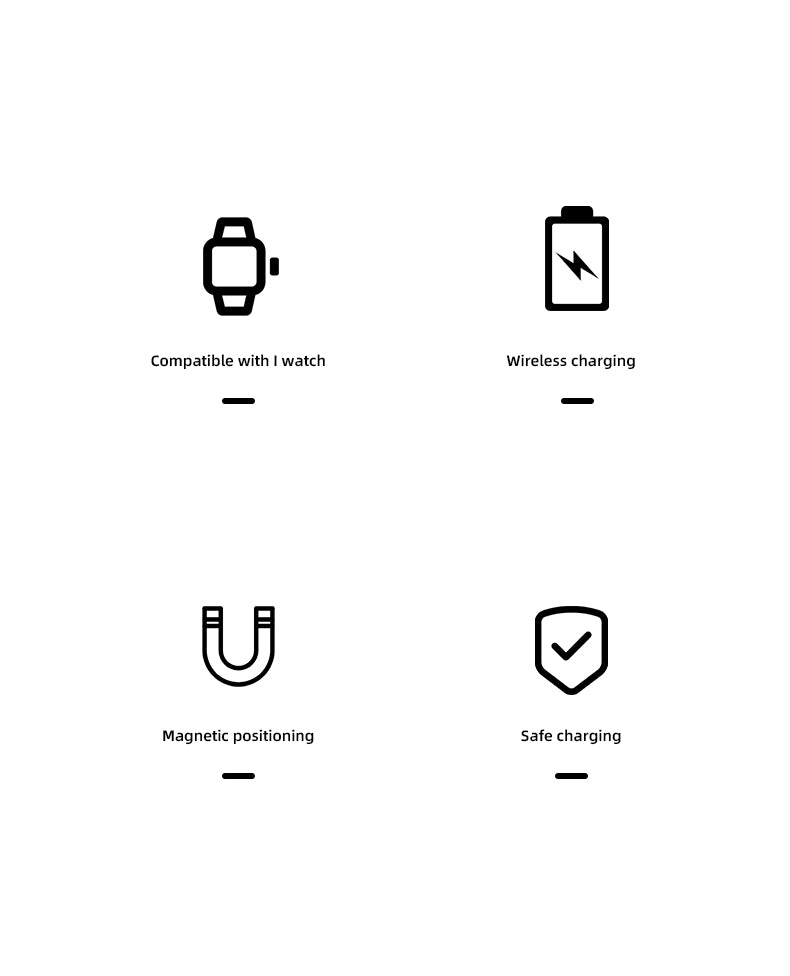 Compatible with I watch

Wireless charging

Magnetic positioning

Safe charging